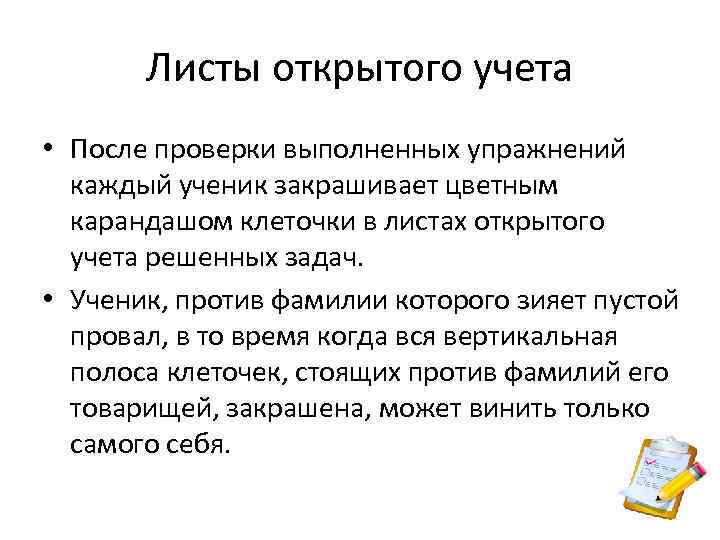 Листы открытого учета

• После проверки выполненных упражнений каждый ученик закрашивает цветным карандашом клеточки в листах открытого учета решенных задач.

• Ученик, против фамилии которого зияет пустой провал, в то время когда вся вертикальная полоса клеточек, стоящих против фамилий его товарищей, закрашена, может винить только самого себя.